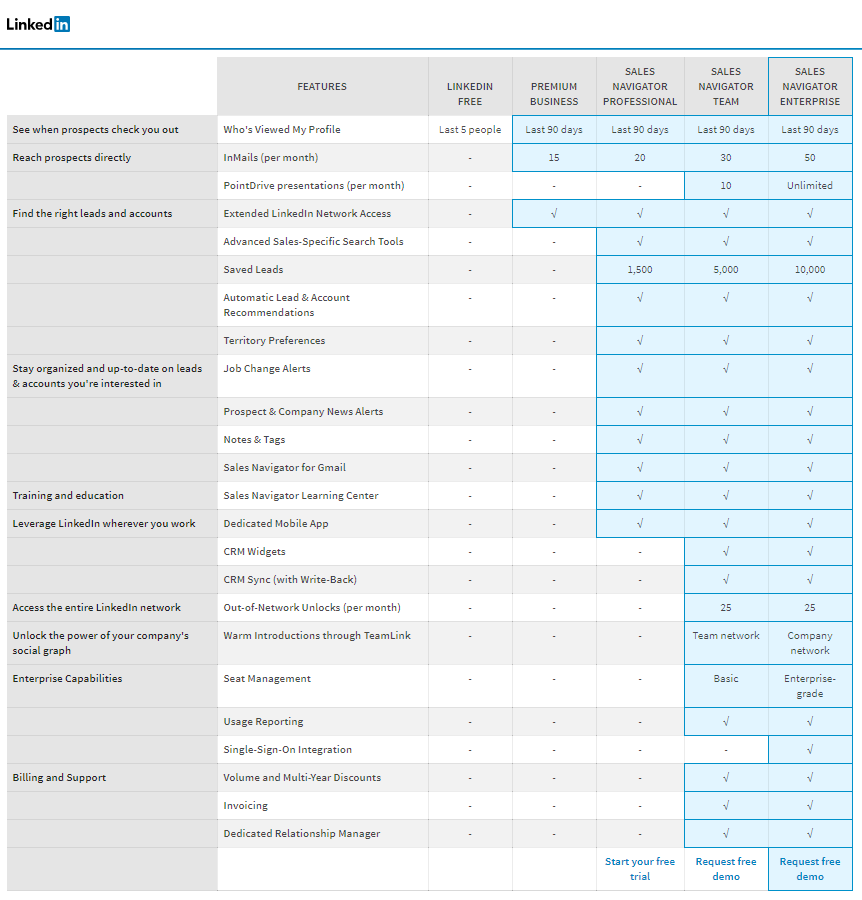 Linkedin

| | FEATURES | LINKEDIN FREE | PREMIUM BUSINESS | SALES NAVIGATOR PROFESSIONAL | SALES NAVIGATOR TEAM | SALES NAVIGATOR ENTERPRISE |
|---|---|---|---|---|---|---|
| See when prospects check you out | Who's Viewed My Profile | Last 5 people | Last 90 days | Last 90 days | Last 90 days | Last 90 days |
| Reach prospects directly | InMails (per month) | - | 15 | 20 | 30 | 50 |
| | PointDrive presentations (per month) | - | - | - | 10 | Unlimited |
| Find the right leads and accounts | Extended LinkedIn Network Access | - | √ | √ | √ | √ |
| | Advanced Sales-Specific Search Tools | - | - | √ | √ | √ |
| | Saved Leads | - | - | 1,500 | 5,000 | 10,000 |
| | Automatic Lead & Account Recommendations | - | - | √ | √ | √ |
| | Territory Preferences | - | - | √ | √ | √ |
| Stay organized and up-to-date on leads & accounts you're interested in | Job Change Alerts | - | - | √ | √ | √ |
| | Prospect & Company News Alerts | - | - | √ | √ | √ |
| | Notes & Tags | - | - | √ | √ | √ |
| | Sales Navigator for Gmail | - | - | √ | √ | √ |
| Training and education | Sales Navigator Learning Center | - | - | √ | √ | √ |
| Leverage LinkedIn wherever you work | Dedicated Mobile App | - | - | √ | √ | √ |
| | CRM Widgets | - | - | - | √ | √ |
| | CRM Sync (with Write-Back) | - | - | - | √ | √ |
| Access the entire LinkedIn network | Out-of-Network Unlocks (per month) | - | - | - | 25 | 25 |
| Unlock the power of your company's social graph | Warm Introductions through TeamLink | - | - | - | Team network | Company network |
| Enterprise Capabilities | Seat Management | - | - | - | Basic | Enterprise-grade |
| | Usage Reporting | - | - | - | √ | √ |
| | Single-Sign-On Integration | - | - | - | - | √ |
| Billing and Support | Volume and Multi-Year Discounts | - | - | - | √ | √ |
| | Invoicing | - | - | - | √ | √ |
| | Dedicated Relationship Manager | - | - | - | √ | √ |
| | | | | Start your free trial | Request free demo | Request free demo |